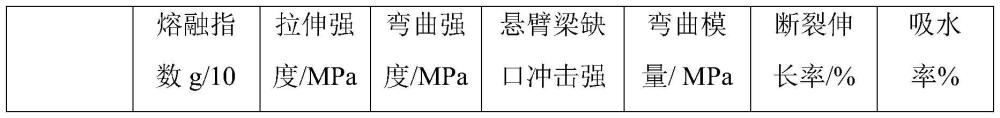 |  | 熔融指数 g/10 | 拉伸强度/MPa | 弯曲强度/MPa | 悬臂梁缺口冲击强 | 弯曲模量/ MPa | 断裂伸长率/% | 吸水率% |
|---|---|---|---|---|---|---|---|